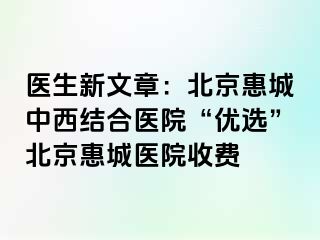 医生新文章：北京惠城中西结合医院“优选”北京惠城医院收费